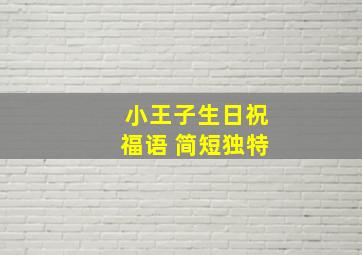 小王子生日祝福语 简短独特